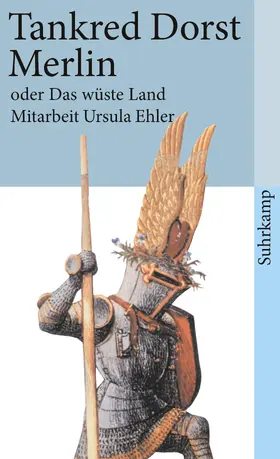 Tankred Dorst
Merlin
oder Das wüste Land
Mitarbeit Ursula Ehler

Suhrkamp